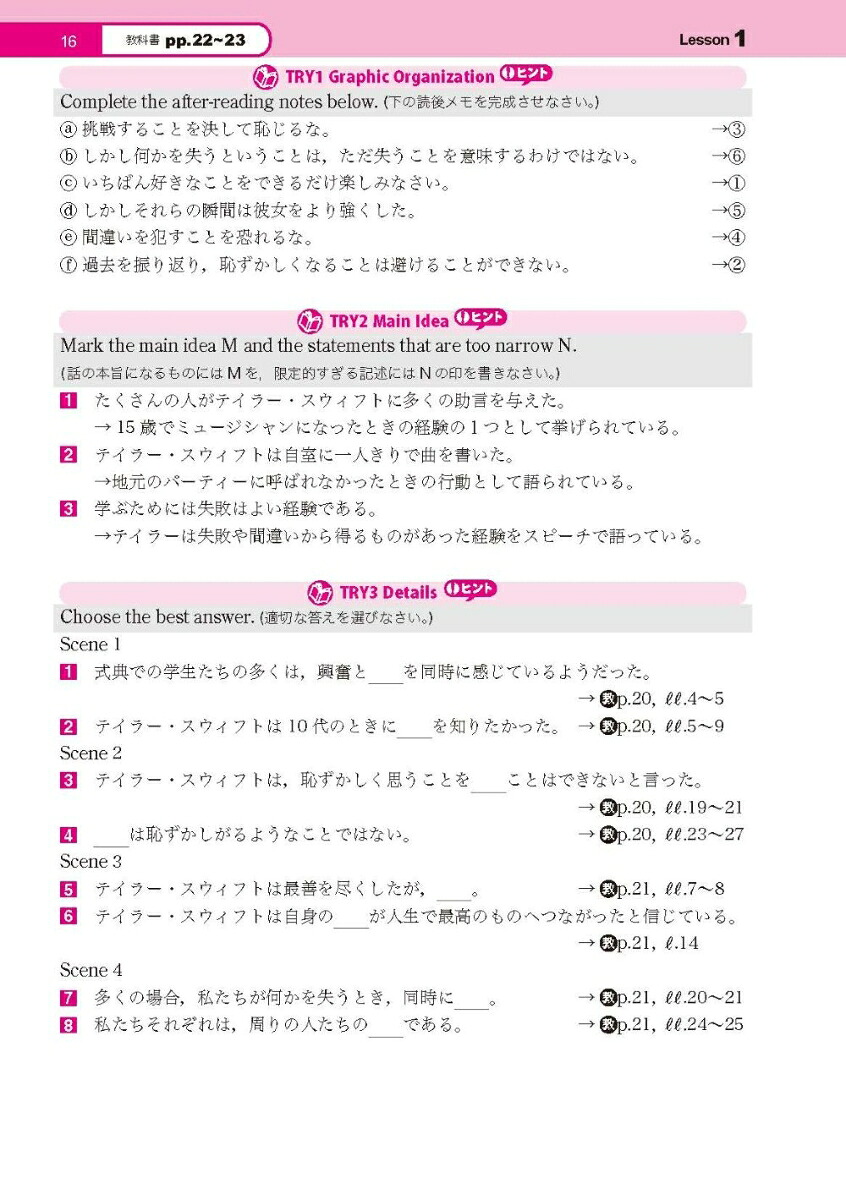 16 教科書 pp.22~23

Lesson 1

TRY1 Graphic Organization ヒント

Complete the after-reading notes below. (下の読後メモを完成させなさい。)

ⓐ 挑戦することを決して恥じるな。 →③
ⓑ しかし何かを失うということは，ただ失うことを意味するわけではない。 →⑥
ⓒ いちばん好きなことをできるだけ楽しみなさい。 →①
ⓓ しかしそれらの瞬間は彼女をより強くした。 →⑤
ⓔ 間違いを犯すことを恐れるな。 →④
ⓕ 過去を振り返り，恥ずかしくなることは避けることができない。 →②

TRY2 Main Idea ヒント

Mark the main idea M and the statements that are too narrow N.
(話の本旨になるものには M を，限定的すぎる記述には N の印を書きなさい。)

1 たくさんの人がテイラー・スウィフトに多くの助言を与えた。
→ 15 歳でミュージシャンになったときの経験の 1 つとして挙げられている。
2 テイラー・スウィフトは自室に一人きりで曲を書いた。
→地元のパーティーに呼ばれなかったときの行動として語られている。
3 学ぶためには失敗はよい経験である。
→テイラーは失敗や間違いから得るものがあった経験をスピーチで語っている。

TRY3 Details ヒント

Choose the best answer. (適切な答えを選びなさい。)

Scene 1
1 式典での学生たちの多くは，興奮と____を同時に感じているようだった。 → 教p.20, ℓℓ.4～5
2 テイラー・スウィフトは 10 代のときに____を知りたかった。 → 教p.20, ℓℓ.5～9
Scene 2
3 テイラー・スウィフトは，恥ずかしく思うことを____ことはできないと言った。 → 教p.20, ℓℓ.19～21
4 ____は恥ずかしがるようなことではない。 → 教p.20, ℓℓ.23～27
Scene 3
5 テイラー・スウィフトは最善を尽くしたが，____。 → 教p.21, ℓℓ.7～8
6 テイラー・スウィフトは自身の____が人生で最高のものへつながったと信じている。 → 教p.21, ℓ.14
Scene 4
7 多くの場合，私たちが何かを失うとき，同時に____。 → 教p.21, ℓℓ.20～21
8 私たちそれぞれは，周りの人たちの____である。 → 教p.21, ℓℓ.24～25